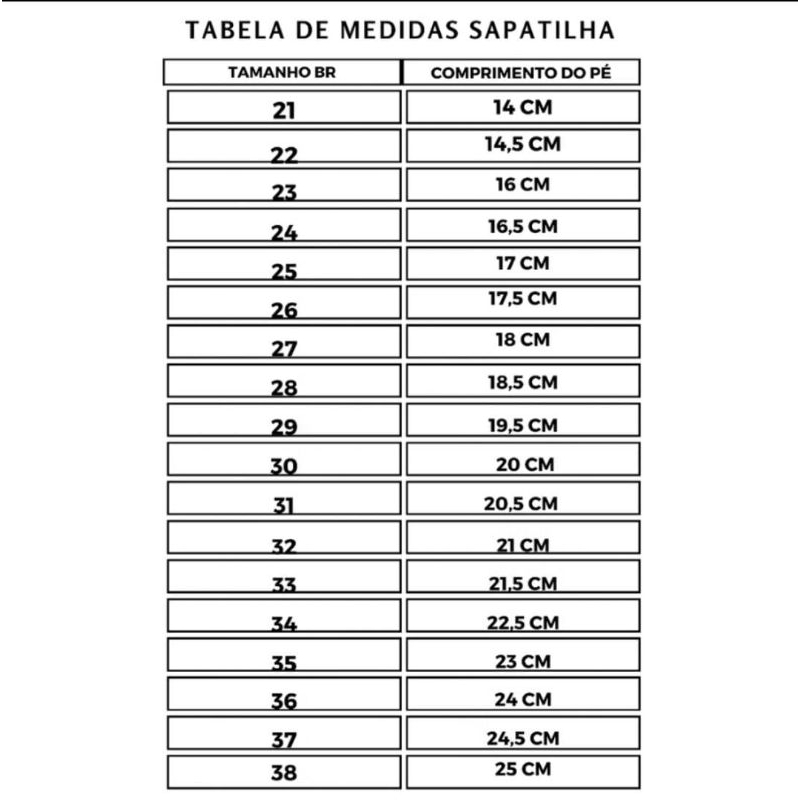 TABELA DE MEDIDAS SAPATILHA

| TAMANHO BR | COMPRIMENTO DO PÉ |
|---|---|
| 21 | 14 CM |
| 22 | 14,5 CM |
| 23 | 16 CM |
| 24 | 16,5 CM |
| 25 | 17 CM |
| 26 | 17,5 CM |
| 27 | 18 CM |
| 28 | 18,5 CM |
| 29 | 19,5 CM |
| 30 | 20 CM |
| 31 | 20,5 CM |
| 32 | 21 CM |
| 33 | 21,5 CM |
| 34 | 22,5 CM |
| 35 | 23 CM |
| 36 | 24 CM |
| 37 | 24,5 CM |
| 38 | 25 CM |